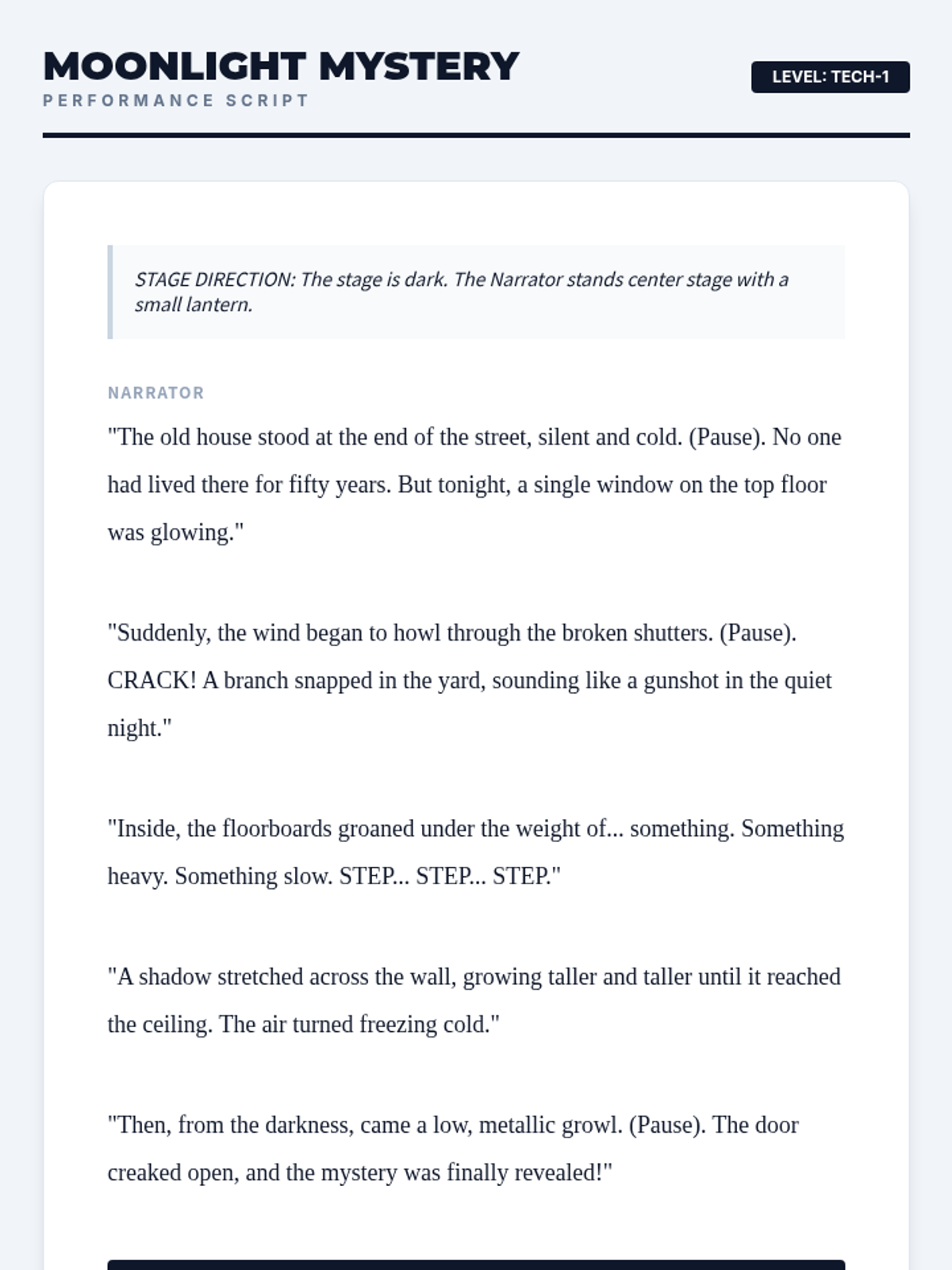 MOONLIGHT MYSTERY
PERFORMANCE SCRIPT

LEVEL: TECH-1

STAGE DIRECTION: The stage is dark. The Narrator stands center stage with a small lantern.

NARRATOR

"The old house stood at the end of the street, silent and cold. (Pause). No one had lived there for fifty years. But tonight, a single window on the top floor was glowing."

"Suddenly, the wind began to howl through the broken shutters. (Pause). CRACK! A branch snapped in the yard, sounding like a gunshot in the quiet night."

"Inside, the floorboards groaned under the weight of... something. Something heavy. Something slow. STEP... STEP... STEP."

"A shadow stretched across the wall, growing taller and taller until it reached the ceiling. The air turned freezing cold."

"Then, from the darkness, came a low, metallic growl. (Pause). The door creaked open, and the mystery was finally revealed!"